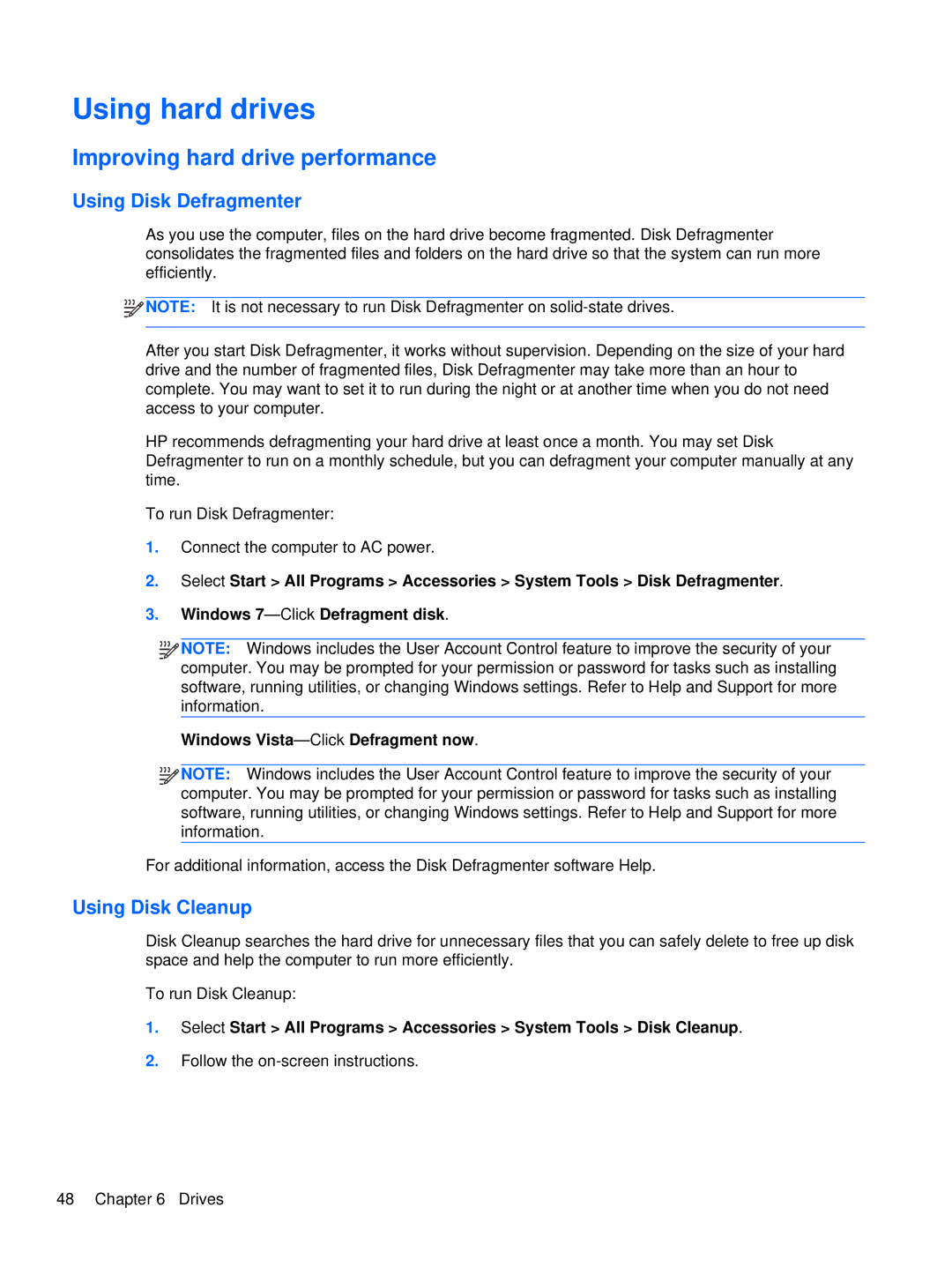 Using hard drives

Improving hard drive performance

Using Disk Defragmenter

As you use the computer, files on the hard drive become fragmented. Disk Defragmenter consolidates the fragmented files and folders on the hard drive so that the system can run more efficiently.

NOTE: It is not necessary to run Disk Defragmenter on solid-state drives.

After you start Disk Defragmenter, it works without supervision. Depending on the size of your hard drive and the number of fragmented files, Disk Defragmenter may take more than an hour to complete. You may want to set it to run during the night or at another time when you do not need access to your computer.

HP recommends defragmenting your hard drive at least once a month. You may set Disk Defragmenter to run on a monthly schedule, but you can defragment your computer manually at any time.

To run Disk Defragmenter:

1. Connect the computer to AC power.

2. Select Start > All Programs > Accessories > System Tools > Disk Defragmenter.

3. Windows 7—Click Defragment disk.

NOTE: Windows includes the User Account Control feature to improve the security of your computer. You may be prompted for your permission or password for tasks such as installing software, running utilities, or changing Windows settings. Refer to Help and Support for more information.

Windows Vista—Click Defragment now.

NOTE: Windows includes the User Account Control feature to improve the security of your computer. You may be prompted for your permission or password for tasks such as installing software, running utilities, or changing Windows settings. Refer to Help and Support for more information.

For additional information, access the Disk Defragmenter software Help.

Using Disk Cleanup

Disk Cleanup searches the hard drive for unnecessary files that you can safely delete to free up disk space and help the computer to run more efficiently.

To run Disk Cleanup:

1. Select Start > All Programs > Accessories > System Tools > Disk Cleanup.

2. Follow the on-screen instructions.

48 Chapter 6 Drives